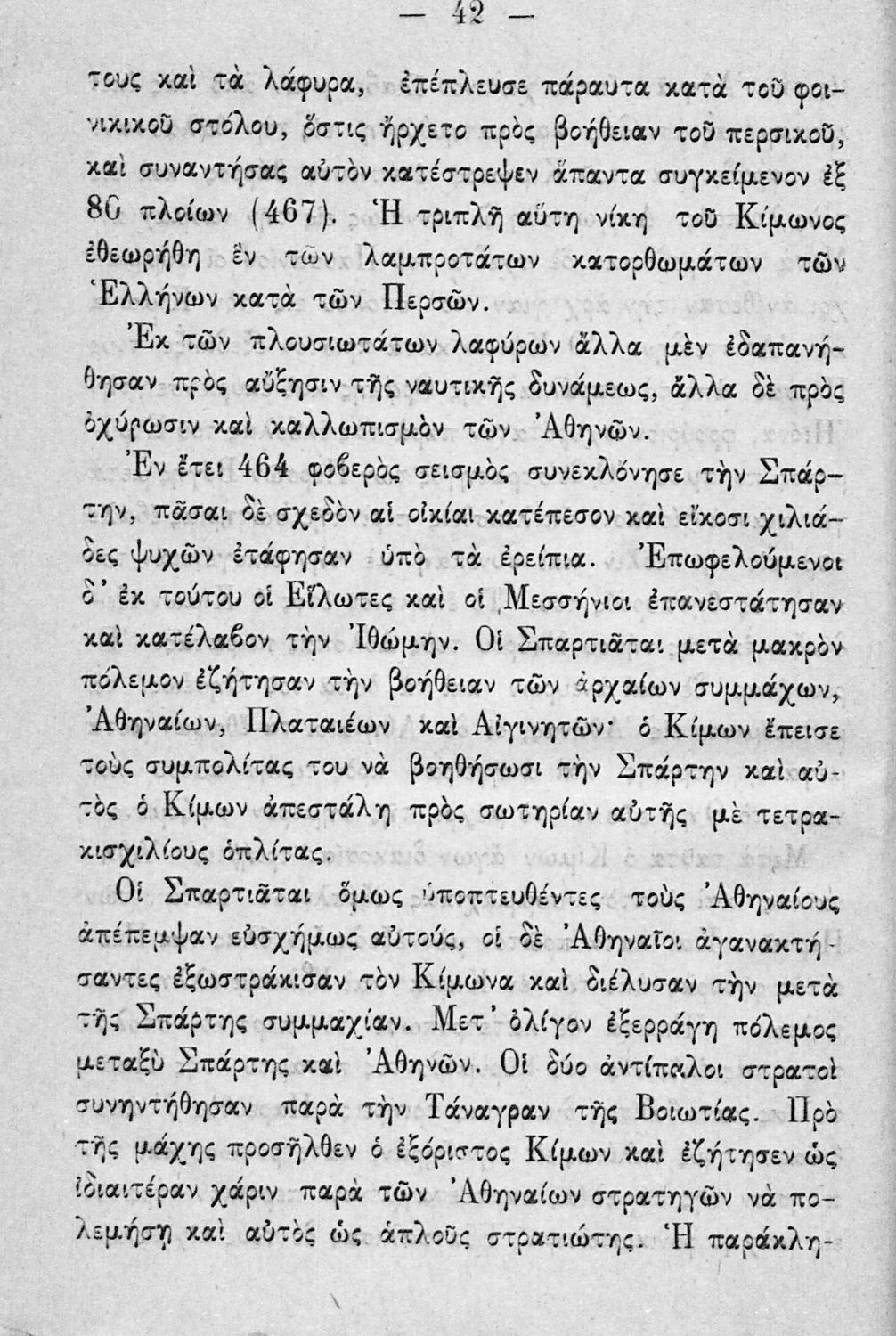 — 42 —

τους καὶ τὰ λάφυρα, ἐπέπλευσε πάραυτα κατὰ τοῦ φοινικικοῦ στόλου, ὅστις ἤρχετο πρὸς βοήθειαν τοῦ περσικοῦ, καὶ συναντήσας αὐτὸν κατέστρεψεν ἅπαντα συγκείμενον ἐξ 80 πλοίων (467). Ἡ τριπλῆ αὕτη νίκη τοῦ Κίμωνος ἐθεωρήθη ἓν τῶν λαμπροτάτων κατορθωμάτων τῶν Ἑλλήνων κατὰ τῶν Περσῶν.

Ἐκ τῶν πλουσιωτάτων λαφύρων ἄλλα μὲν ἐδαπανήθησαν πρὸς αὔξησιν τῆς ναυτικῆς δυνάμεως, ἄλλα δὲ πρὸς ὀχύρωσιν καὶ καλλωπισμὸν τῶν Ἀθηνῶν.

Ἐν ἔτει 464 φοβερὸς σεισμὸς συνεκλόνησε τὴν Σπάρτην, πᾶσαι δὲ σχεδὸν αἱ οἰκίαι κατέπεσον καὶ εἴκοσι χιλιάδες ψυχῶν ἐτάφησαν ὑπὸ τὰ ἐρείπια. Ἐπωφελούμενοι δ' ἐκ τούτου οἱ Εἵλωτες καὶ οἱ Μεσσήνιοι ἐπανεστάτησαν καὶ κατέλαβον τὴν Ἰθώμην. Οἱ Σπαρτιᾶται μετὰ μακρὸν πόλεμον ἐζήτησαν τὴν βοήθειαν τῶν ἀρχαίων συμμάχων, Ἀθηναίων, Πλαταιέων καὶ Αἰγινητῶν· ὁ Κίμων ἔπεισε τοὺς συμπολίτας του νὰ βοηθήσωσι τὴν Σπάρτην καὶ αὐτὸς ὁ Κίμων ἀπεστάλη πρὸς σωτηρίαν αὐτῆς μὲ τετρακισχιλίους ὁπλίτας.

Οἱ Σπαρτιᾶται ὅμως ὑποπτευθέντες τοὺς Ἀθηναίους ἀπέπεμψαν εὐσχήμως αὐτούς, οἱ δὲ Ἀθηναῖοι ἀγανακτήσαντες ἐξωστράκισαν τὸν Κίμωνα καὶ διέλυσαν τὴν μετὰ τῆς Σπάρτης συμμαχίαν. Μετ' ὀλίγον ἐξερράγη πόλεμος μεταξὺ Σπάρτης καὶ Ἀθηνῶν. Οἱ δύο ἀντίπαλοι στρατοὶ συνηντήθησαν παρὰ τὴν Τάναγραν τῆς Βοιωτίας. Πρὸ τῆς μάχης προσῆλθεν ὁ ἐξόριστος Κίμων καὶ ἐζήτησεν ὡς ἰδιαιτέραν χάριν παρὰ τῶν Ἀθηναίων στρατηγῶν νὰ πολεμήσῃ καὶ αὐτὸς ὡς ἁπλοῦς στρατιώτης. Ἡ παράκλη-